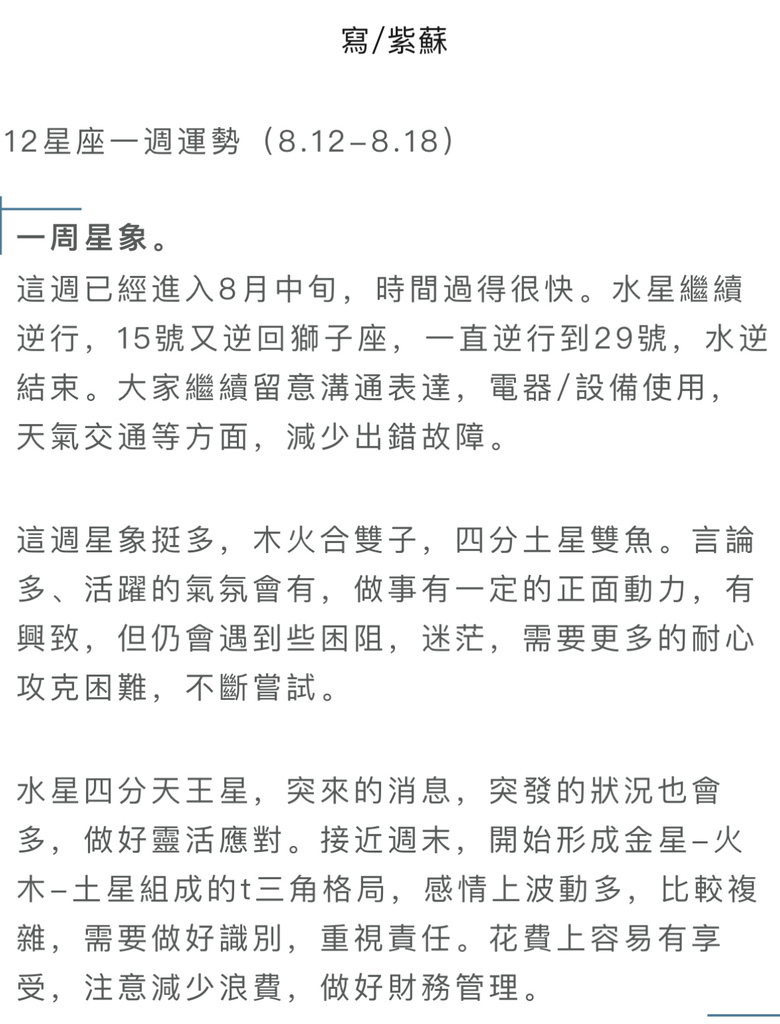 寫/紫蘇

12星座一週運勢（8.12–8.18）

一周星象。
這週已經進入8月中旬，時間過得很快。水星繼續逆行，15號又逆回獅子座，一直逆行到29號，水逆結束。大家繼續留意溝通表達，電器/設備使用，天氣交通等方面，減少出錯故障。

這週星象挺多，木火合雙子，四分土星雙魚。言論多、活躍的氣氛會有，做事有一定的正面動力，有興致，但仍會遇到些困阻，迷茫，需要更多的耐心攻克困難，不斷嘗試。

水星四分天王星，突來的消息，突發的狀況也會多，做好靈活應對。接近週末，開始形成金星–火木–土星組成的t三角格局，感情上波動多，比較複雜，需要做好識別，重視責任。花費上容易有享受，注意減少浪費，做好財務管理。